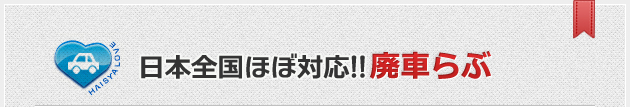 HAISYA LOVE

日本全国ほぼ対応!! 廃車らぶ